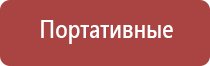 Портативные